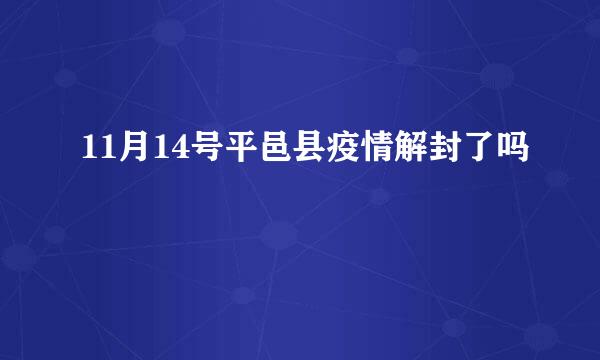 11月14号平邑县疫情解封了吗